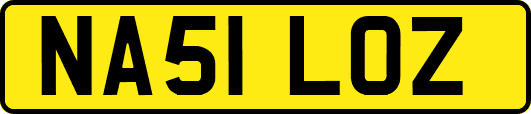 NA51 LOZ